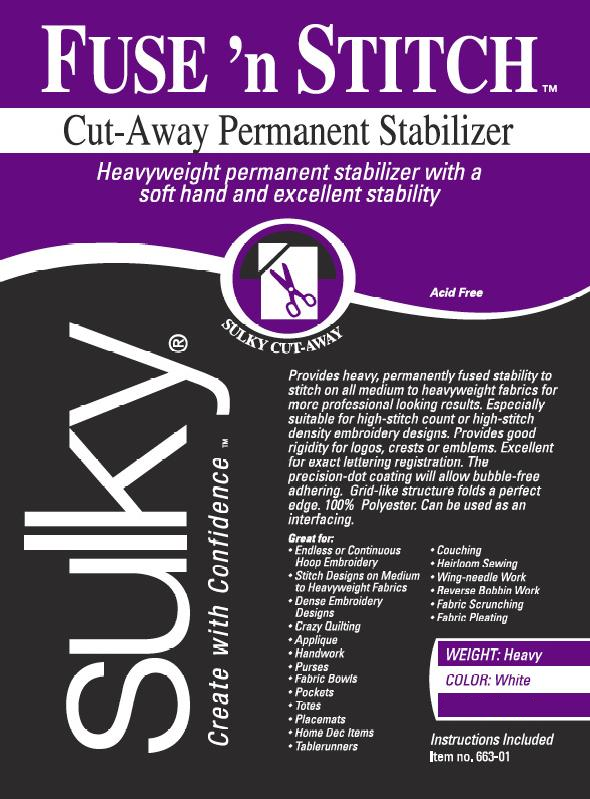 FUSE 'n STITCH™

Cut-Away Permanent Stabilizer

Heavyweight permanent stabilizer with a soft hand and excellent stability

SULKY CUT-AWAY

Acid Free

sulky®

Create with Confidence™

Provides heavy, permanently fused stability to stitch on all medium to heavyweight fabrics for more professional looking results. Especially suitable for high-stitch count or high-stitch density embroidery designs. Provides good rigidity for logos, crests or emblems. Excellent for exact lettering registration. The precision-dot coating will allow bubble-free adhering. Grid-like structure folds a perfect edge. 100% Polyester. Can be used as an interfacing.

Great for:
• Endless or Continuous Hoop Embroidery
• Stitch Designs on Medium to Heavyweight Fabrics
• Dense Embroidery Designs
• Crazy Quilting
• Applique
• Handwork
• Purses
• Fabric Bowls
• Pockets
• Totes
• Placemats
• Home Dec Items
• Tablerunners

• Couching
• Heirloom Sewing
• Wing-needle Work
• Reverse Bobbin Work
• Fabric Scrunching
• Fabric Pleating

WEIGHT: Heavy
COLOR: White

Instructions Included
Item no. 663-01